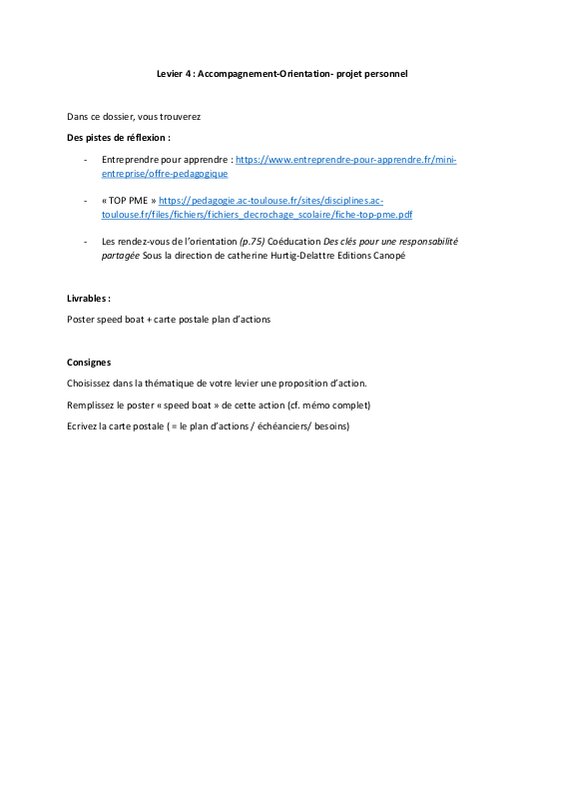 Levier 4 : Accompagnement-Orientation- projet personnel

Dans ce dossier, vous trouverez

Des pistes de réflexion :

- Entreprendre pour apprendre : https://www.entreprendre-pour-apprendre.fr/mini-entreprise/offre-pedagogique

- « TOP PME » https://pedagogie.ac-toulouse.fr/sites/disciplines.ac-toulouse.fr/files/fichiers/fichiers_decrochage_scolaire/fiche-top-pme.pdf

- Les rendez-vous de l'orientation (p.75) Coéducation Des clés pour une responsabilité partagée Sous la direction de catherine Hurtig-Delattre Editions Canopé

Livrables :

Poster speed boat + carte postale plan d'actions

Consignes

Choisissez dans la thématique de votre levier une proposition d'action.

Remplissez le poster « speed boat » de cette action (cf. mémo complet)

Ecrivez la carte postale ( = le plan d'actions / échéanciers/ besoins)